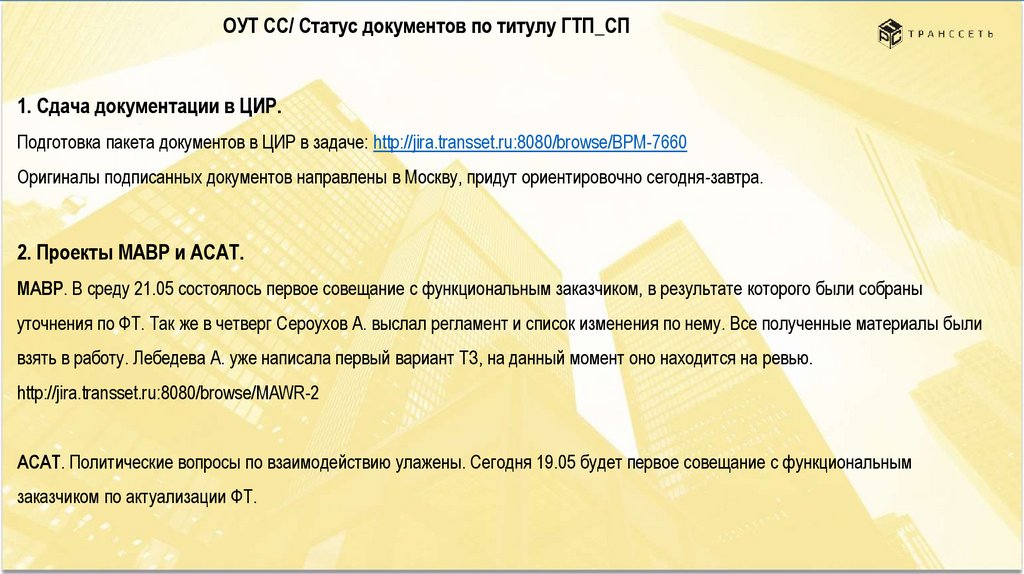 ОУТ СС/ Статус документов по титулу ГТП_СП

ТРАНССЕТЬ

1. Сдача документации в ЦИР.

Подготовка пакета документов в ЦИР в задаче: http://jira.transset.ru:8080/browse/BPM-7660

Оригиналы подписанных документов направлены в Москву, придут ориентировочно сегодня-завтра.

2. Проекты МАВР и АСАТ.

МАВР. В среду 21.05 состоялось первое совещание с функциональным заказчиком, в результате которого были собраны уточнения по ФТ. Так же в четверг Сероухов А. выслал регламент и список изменения по нему. Все полученные материалы были взять в работу. Лебедева А. уже написала первый вариант ТЗ, на данный момент оно находится на ревью. http://jira.transset.ru:8080/browse/MAWR-2

АСАТ. Политические вопросы по взаимодействию улажены. Сегодня 19.05 будет первое совещание с функциональным заказчиком по актуализации ФТ.